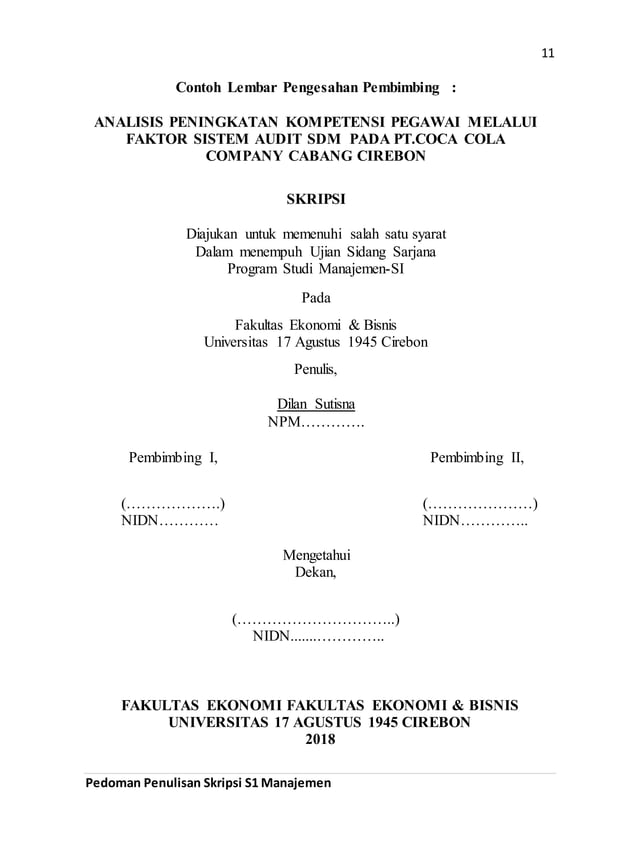 11

Contoh Lembar Pengesahan Pembimbing :

ANALISIS PENINGKATAN KOMPETENSI PEGAWAI MELALUI FAKTOR SISTEM AUDIT SDM PADA PT.COCA COLA COMPANY CABANG CIREBON

SKRIPSI

Diajukan untuk memenuhi salah satu syarat
Dalam menempuh Ujian Sidang Sarjana
Program Studi Manajemen-SI

Pada

Fakultas Ekonomi & Bisnis
Universitas 17 Agustus 1945 Cirebon

Penulis,

Dilan Sutisna
NPM………….

Pembimbing I,

(……………….)
NIDN…………

Pembimbing II,

(…………………)
NIDN…………..

Mengetahui
Dekan,

(…………………………..)
NIDN.......…………..

FAKULTAS EKONOMI FAKULTAS EKONOMI & BISNIS
UNIVERSITAS 17 AGUSTUS 1945 CIREBON
2018

Pedoman Penulisan Skripsi S1 Manajemen